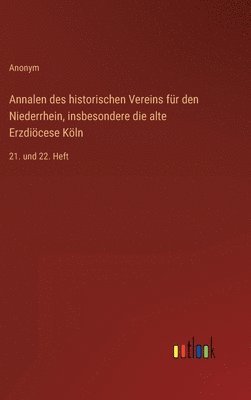 Anonym

Annalen des historischen Vereins für den Niederrhein, insbesondere die alte Erzdiöcese Köln

21. und 22. Heft

outlook